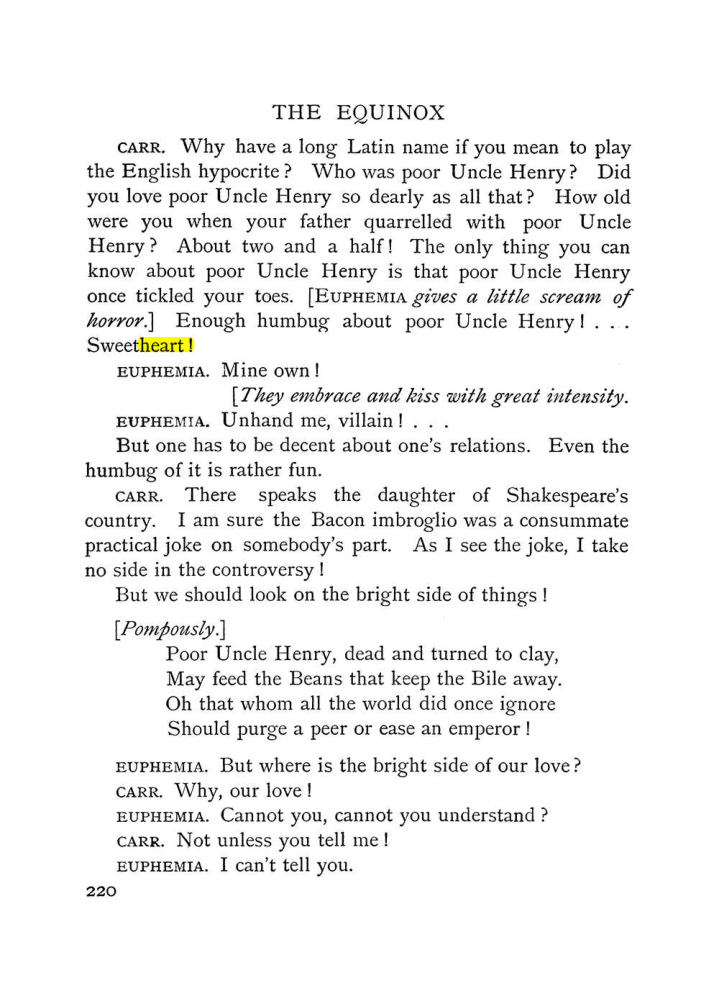 THE EQUINOX

CARR. Why have a long Latin name if you mean to play the English hypocrite? Who was poor Uncle Henry? Did you love poor Uncle Henry so dearly as all that? How old were you when your father quarrelled with poor Uncle Henry? About two and a half! The only thing you can know about poor Uncle Henry is that poor Uncle Henry once tickled your toes. [EUPHEMIA gives a little scream of horror.] Enough humbug about poor Uncle Henry! . . . Sweetheart!

EUPHEMIA. Mine own!

[They embrace and kiss with great intensity.

EUPHEMIA. Unhand me, villain! . . .

But one has to be decent about one's relations. Even the humbug of it is rather fun.

CARR. There speaks the daughter of Shakespeare's country. I am sure the Bacon imbroglio was a consummate practical joke on somebody's part. As I see the joke, I take no side in the controversy!

But we should look on the bright side of things!

[Pompously.]

Poor Uncle Henry, dead and turned to clay,
May feed the Beans that keep the Bile away.
Oh that whom all the world did once ignore
Should purge a peer or ease an emperor!

EUPHEMIA. But where is the bright side of our love?

CARR. Why, our love!

EUPHEMIA. Cannot you, cannot you understand?

CARR. Not unless you tell me!

EUPHEMIA. I can't tell you.

220